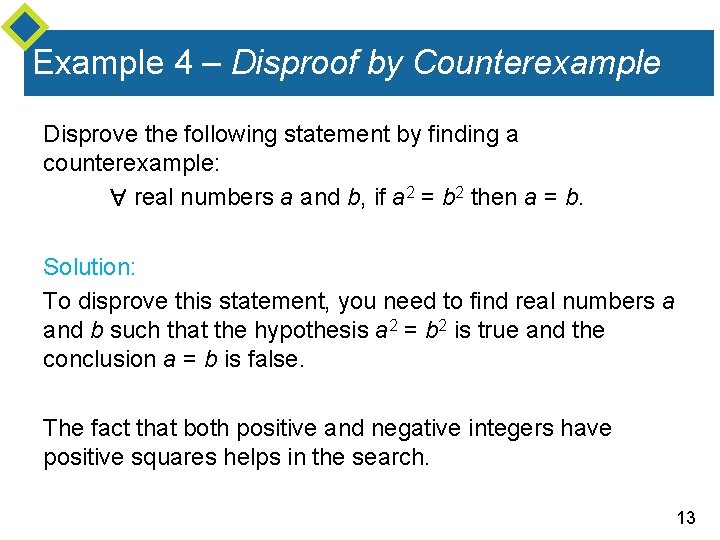 Example 4 – Disproof by Counterexample

Disprove the following statement by finding a counterexample:

$\forall$ real numbers $a$ and $b$, if $a^2 = b^2$ then $a = b$.

Solution:

To disprove this statement, you need to find real numbers $a$ and $b$ such that the hypothesis $a^2 = b^2$ is true and the conclusion $a = b$ is false.

The fact that both positive and negative integers have positive squares helps in the search.

13